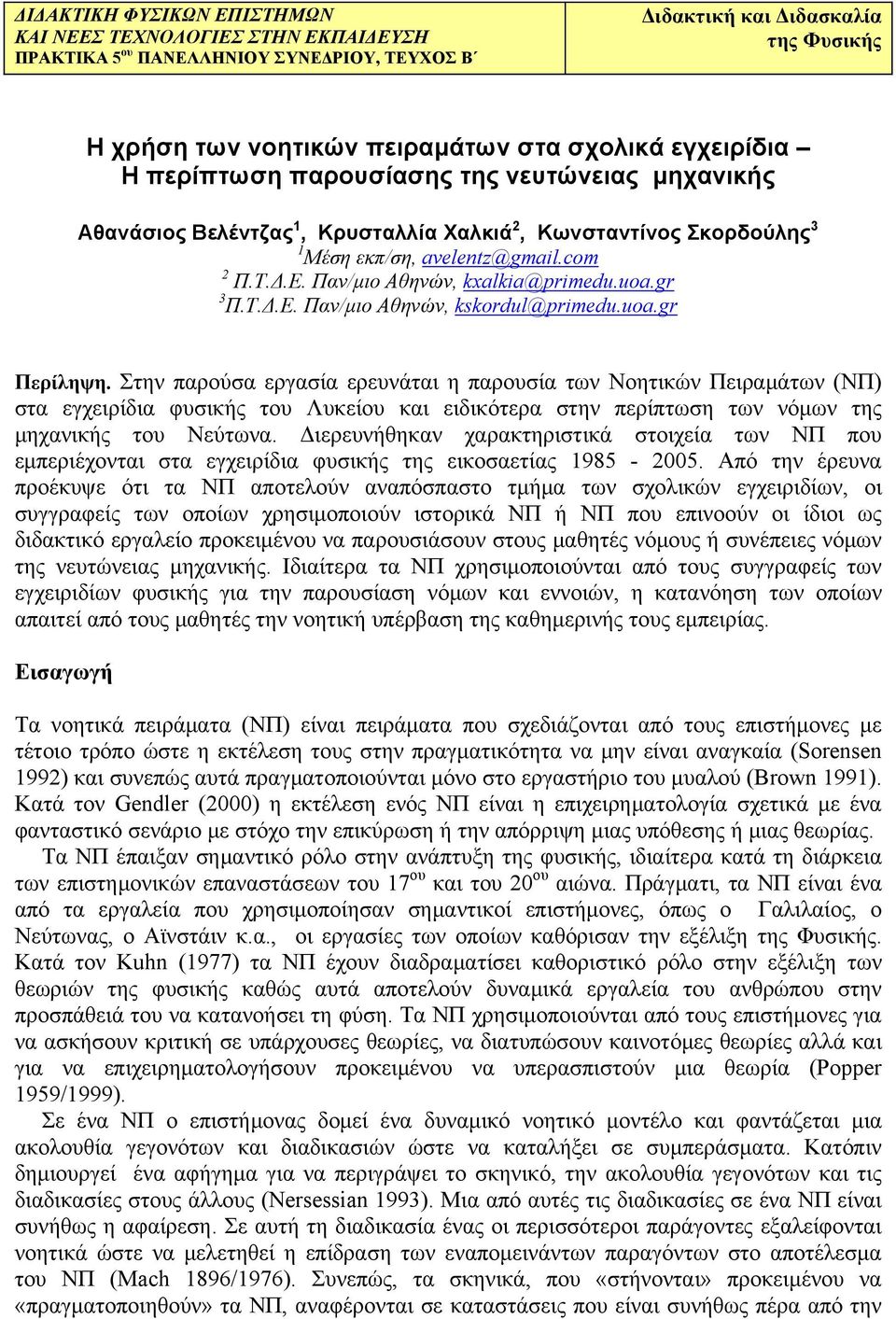 ΔΙΔΑΚΤΙΚΗ ΦΥΣΙΚΩΝ ΕΠΙΣΤΗΜΩΝ
ΚΑΙ ΝΕΕΣ ΤΕΧΝΟΛΟΓΙΕΣ ΣΤΗΝ ΕΚΠΑΙΔΕΥΣΗ
ΠΡΑΚΤΙΚΑ 5$^{ου}$ ΠΑΝΕΛΛΗΝΙΟΥ ΣΥΝΕΔΡΙΟΥ, ΤΕΥΧΟΣ Β΄

Διδακτική και Διδασκαλία της Φυσικής

Η χρήση των νοητικών πειραμάτων στα σχολικά εγχειρίδια – Η περίπτωση παρουσίασης της νευτώνειας μηχανικής

Αθανάσιος Βελέντζας$^1$, Κρυσταλλία Χαλκιά$^2$, Κωνσταντίνος Σκορδούλης$^3$
$^1$Μέση εκπ/ση, avelentz@gmail.com
$^2$ Π.Τ.Δ.Ε. Παν/μιο Αθηνών, kxalkia@primedu.uoa.gr
$^3$Π.Τ.Δ.Ε. Παν/μιο Αθηνών, kskordul@primedu.uoa.gr

Περίληψη. Στην παρούσα εργασία ερευνάται η παρουσία των Νοητικών Πειραμάτων (ΝΠ) στα εγχειρίδια φυσικής του Λυκείου και ειδικότερα στην περίπτωση των νόμων της μηχανικής του Νεύτωνα. Διερευνήθηκαν χαρακτηριστικά στοιχεία των ΝΠ που εμπεριέχονται στα εγχειρίδια φυσικής της εικοσαετίας 1985 - 2005. Από την έρευνα προέκυψε ότι τα ΝΠ αποτελούν αναπόσπαστο τμήμα των σχολικών εγχειριδίων, οι συγγραφείς των οποίων χρησιμοποιούν ιστορικά ΝΠ ή ΝΠ που επινοούν οι ίδιοι ως διδακτικό εργαλείο προκειμένου να παρουσιάσουν στους μαθητές νόμους ή συνέπειες νόμων της νευτώνειας μηχανικής. Ιδιαίτερα τα ΝΠ χρησιμοποιούνται από τους συγγραφείς των εγχειριδίων φυσικής για την παρουσίαση νόμων και εννοιών, η κατανόηση των οποίων απαιτεί από τους μαθητές την νοητική υπέρβαση της καθημερινής τους εμπειρίας.

Εισαγωγή

Τα νοητικά πειράματα (ΝΠ) είναι πειράματα που σχεδιάζονται από τους επιστήμονες με τέτοιο τρόπο ώστε η εκτέλεση τους στην πραγματικότητα να μην είναι αναγκαία (Sorensen 1992) και συνεπώς αυτά πραγματοποιούνται μόνο στο εργαστήριο του μυαλού (Brown 1991). Κατά τον Gendler (2000) η εκτέλεση ενός ΝΠ είναι η επιχειρηματολογία σχετικά με ένα φανταστικό σενάριο με στόχο την επικύρωση ή την απόρριψη μιας υπόθεσης ή μιας θεωρίας.
Τα ΝΠ έπαιξαν σημαντικό ρόλο στην ανάπτυξη της φυσικής, ιδιαίτερα κατά τη διάρκεια των επιστημονικών επαναστάσεων του 17$^{ου}$ και του 20$^{ου}$ αιώνα. Πράγματι, τα ΝΠ είναι ένα από τα εργαλεία που χρησιμοποίησαν σημαντικοί επιστήμονες, όπως ο Γαλιλαίος, ο Νεύτωνας, ο Αϊνστάιν κ.α., οι εργασίες των οποίων καθόρισαν την εξέλιξη της Φυσικής. Κατά τον Kuhn (1977) τα ΝΠ έχουν διαδραματίσει καθοριστικό ρόλο στην εξέλιξη των θεωριών της φυσικής καθώς αυτά αποτελούν δυναμικά εργαλεία του ανθρώπου στην προσπάθειά του να κατανοήσει τη φύση. Τα ΝΠ χρησιμοποιούνται από τους επιστήμονες για να ασκήσουν κριτική σε υπάρχουσες θεωρίες, να διατυπώσουν καινοτόμες θεωρίες αλλά και για να επιχειρηματολογήσουν προκειμένου να υπερασπιστούν μια θεωρία (Popper 1959/1999).
Σε ένα ΝΠ ο επιστήμονας δομεί ένα δυναμικό νοητικό μοντέλο και φαντάζεται μια ακολουθία γεγονότων και διαδικασιών ώστε να καταλήξει σε συμπεράσματα. Κατόπιν δημιουργεί ένα αφήγημα για να περιγράψει το σκηνικό, την ακολουθία γεγονότων και τις διαδικασίες στους άλλους (Nersessian 1993). Μια από αυτές τις διαδικασίες σε ένα ΝΠ είναι συνήθως η αφαίρεση. Σε αυτή τη διαδικασία ένας οι περισσότεροι παράγοντες εξαλείφονται νοητικά ώστε να μελετηθεί η επίδραση των εναπομεινάντων παραγόντων στο αποτέλεσμα του ΝΠ (Mach 1896/1976). Συνεπώς, τα σκηνικά, που «στήνονται» προκειμένου να «πραγματοποιηθούν» τα ΝΠ, αναφέρονται σε καταστάσεις που είναι συνήθως πέρα από την